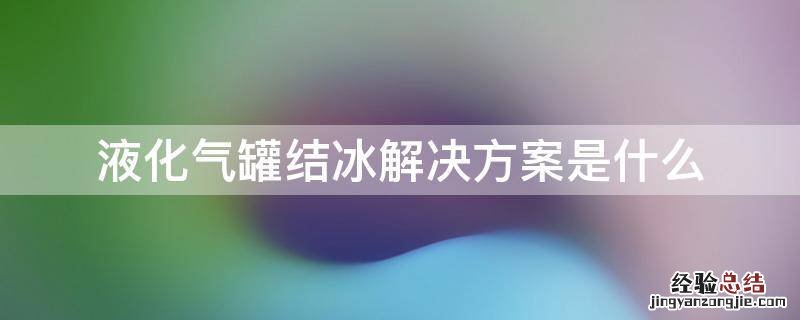 液化气罐结冰解决方案是什么

经验总结
jingyanzongjie.com